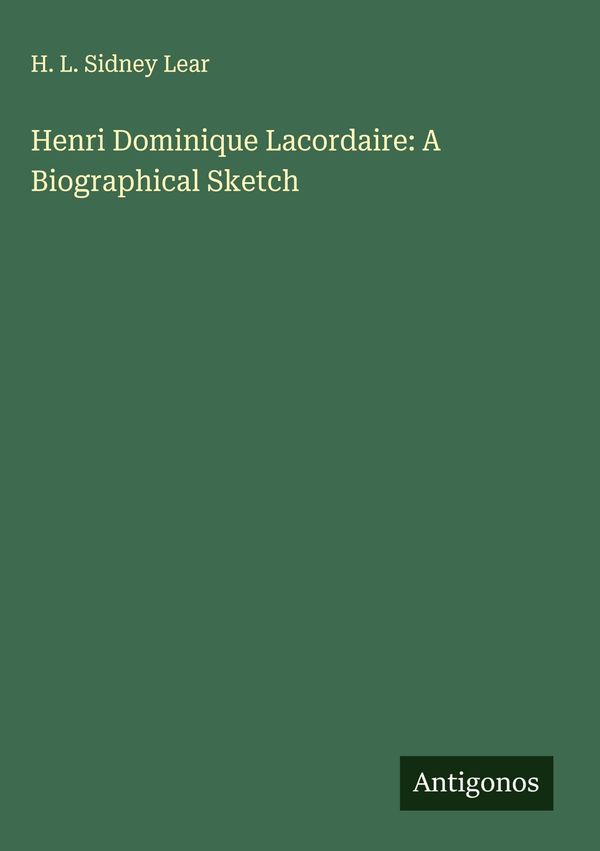 H. L. Sidney Lear

Henri Dominique Lacordaire: A Biographical Sketch

Antigonos